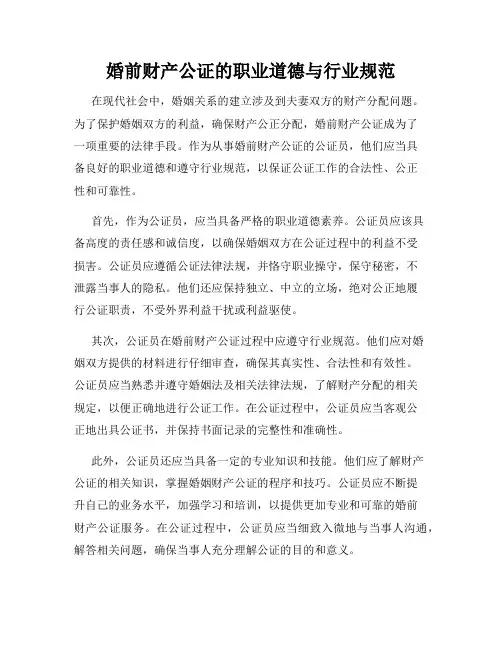 婚前财产公证的职业道德与行业规范

在现代社会中，婚姻关系的建立涉及到夫妻双方的财产分配问题。为了保护婚姻双方的利益，确保财产公正分配，婚前财产公证成为了一项重要的法律手段。作为从事婚前财产公证的公证员，他们应当具备良好的职业道德和遵守行业规范，以保证公证工作的合法性、公正性和可靠性。

首先，作为公证员，应当具备严格的职业道德素养。公证员应该具备高度的责任感和诚信度，以确保婚姻双方在公证过程中的利益不受损害。公证员应遵循公证法律法规，并恪守职业操守，保守秘密，不泄露当事人的隐私。他们还应保持独立、中立的立场，绝对公正地履行公证职责，不受外界利益干扰或利益驱使。

其次，公证员在婚前财产公证过程中应遵守行业规范。他们应对婚姻双方提供的材料进行仔细审查，确保其真实性、合法性和有效性。公证员应当熟悉并遵守婚姻法及相关法律法规，了解财产分配的相关规定，以便正确地进行公证工作。在公证过程中，公证员应当客观公正地出具公证书，并保持书面记录的完整性和准确性。

此外，公证员还应当具备一定的专业知识和技能。他们应了解财产公证的相关知识，掌握婚姻财产公证的程序和技巧。公证员应不断提升自己的业务水平，加强学习和培训，以提供更加专业和可靠的婚前财产公证服务。在公证过程中，公证员应当细致入微地与当事人沟通，解答相关问题，确保当事人充分理解公证的目的和意义。